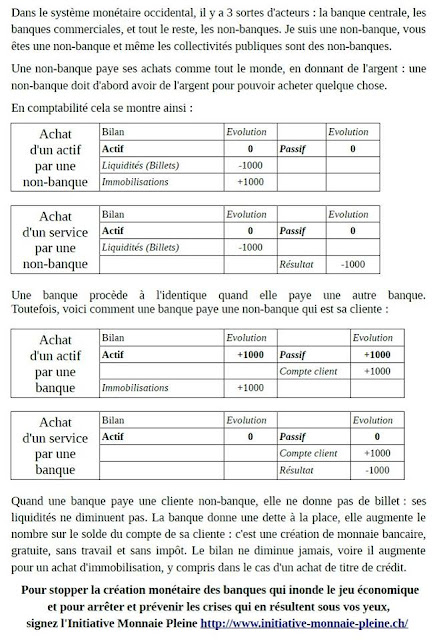 Dans le système monétaire occidental, il y a 3 sortes d'acteurs : la banque centrale, les banques commerciales, et tout le reste, les non-banques. Je suis une non-banque, vous êtes une non-banque et même les collectivités publiques sont des non-banques.

Une non-banque paye ses achats comme tout le monde, en donnant de l'argent : une non-banque doit d'abord avoir de l'argent pour pouvoir acheter quelque chose.

En comptabilité cela se montre ainsi :

| Achat d'un actif par une non-banque | Bilan | Evolution | | Evolution |
|---|---|---|---|---|
| | Actif | 0 | Passif | 0 |
| | Liquidités (Billets) | -1000 | | |
| | Immobilisations | +1000 | | |

| Achat d'un service par une non-banque | Bilan | Evolution | | Evolution |
|---|---|---|---|---|
| | Actif | 0 | Passif | 0 |
| | Liquidités (Billets) | -1000 | | |
| | | | Résultat | -1000 |

Une banque procède à l'identique quand elle paye une autre banque. Toutefois, voici comment une banque paye une non-banque qui est sa cliente :

| Achat d'un actif par une banque | Bilan | Evolution | | Evolution |
|---|---|---|---|---|
| | Actif | +1000 | Passif | +1000 |
| | | | Compte client | +1000 |
| | Immobilisations | +1000 | | |

| Achat d'un service par une banque | Bilan | Evolution | | Evolution |
|---|---|---|---|---|
| | Actif | 0 | Passif | 0 |
| | | | Compte client | +1000 |
| | | | Résultat | -1000 |

Quand une banque paye une cliente non-banque, elle ne donne pas de billet : ses liquidités ne diminuent pas. La banque donne une dette à la place, elle augmente le nombre sur le solde du compte de sa cliente : c'est une création de monnaie bancaire, gratuite, sans travail et sans impôt. Le bilan ne diminue jamais, voire il augmente pour un achat d'immobilisation, y compris dans le cas d'un achat de titre de crédit.

Pour stopper la création monétaire des banques qui inonde le jeu économique et pour arrêter et prévenir les crises qui en résultent sous vos yeux, signez l'Initiative Monnaie Pleine http://www.initiative-monnaie-pleine.ch/